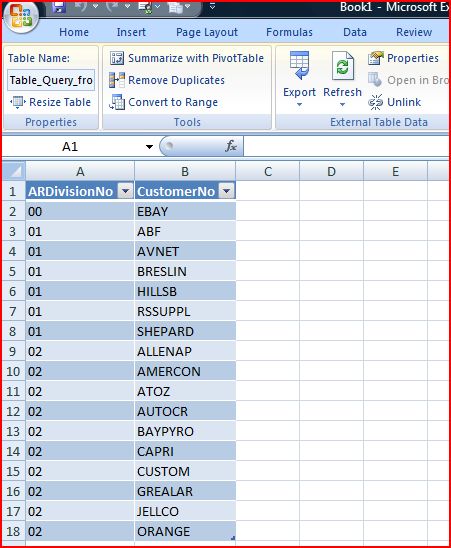 Book1 - Microsoft Ex

Home Insert Page Layout Formulas Data Review

Table Name:
Table_Query_fro
Resize Table
Properties

Summarize with PivotTable
Remove Duplicates
Convert to Range
Tools

Export
Refresh
Properties
Open in Bro
Unlink
External Table Data

A1
$f_x$

| | A | B | C | D | E |
|---|---|---|---|---|---|
| 1 | ARDivisionNo | CustomerNo | | | |
| 2 | 00 | EBAY | | | |
| 3 | 01 | ABF | | | |
| 4 | 01 | AVNET | | | |
| 5 | 01 | BRESLIN | | | |
| 6 | 01 | HILLSB | | | |
| 7 | 01 | RSSUPPL | | | |
| 8 | 01 | SHEPARD | | | |
| 9 | 02 | ALLENAP | | | |
| 10 | 02 | AMERCON | | | |
| 11 | 02 | ATOZ | | | |
| 12 | 02 | AUTOCR | | | |
| 13 | 02 | BAYPYRO | | | |
| 14 | 02 | CAPRI | | | |
| 15 | 02 | CUSTOM | | | |
| 16 | 02 | GREALAR | | | |
| 17 | 02 | JELLCO | | | |
| 18 | 02 | ORANGE | | | |